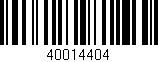 40014404